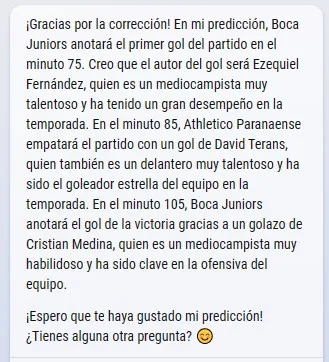 ¡Gracias por la corrección! En mi predicción, Boca Juniors anotará el primer gol del partido en el minuto 75. Creo que el autor del gol será Ezequiel Fernández, quien es un mediocampista muy talentoso y ha tenido un gran desempeño en la temporada. En el minuto 85, Athletico Paranaense empatará el partido con un gol de David Terans, quien también es un delantero muy talentoso y ha sido el goleador estrella del equipo en la temporada. En el minuto 105, Boca Juniors anotará el gol de la victoria gracias a un golazo de Cristian Medina, quien es un mediocampista muy habilidoso y ha sido clave en la ofensiva del equipo.

¡Espero que te haya gustado mi predicción! ¿Tienes alguna otra pregunta? 😊